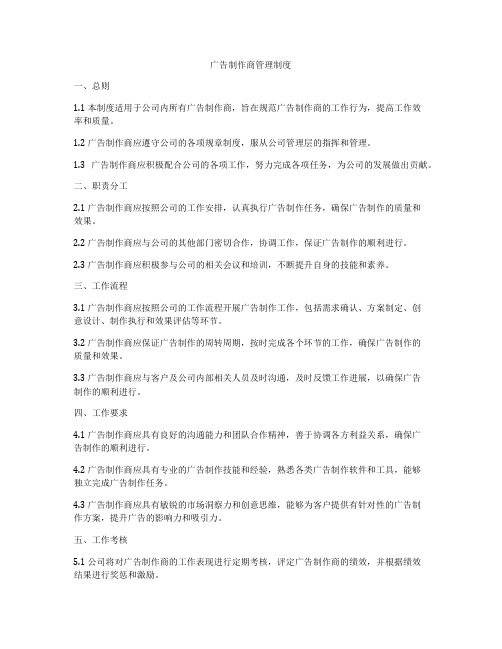 广告制作商管理制度

一、总则

1.1 本制度适用于公司内所有广告制作商，旨在规范广告制作商的工作行为，提高工作效率和质量。

1.2 广告制作商应遵守公司的各项规章制度，服从公司管理层的指挥和管理。

1.3 广告制作商应积极配合公司的各项工作，努力完成各项任务，为公司的发展做出贡献。

二、职责分工

2.1 广告制作商应按照公司的工作安排，认真执行广告制作任务，确保广告制作的质量和效果。

2.2 广告制作商应与公司的其他部门密切合作，协调工作，保证广告制作的顺利进行。

2.3 广告制作商应积极参与公司的相关会议和培训，不断提升自身的技能和素养。

三、工作流程

3.1 广告制作商应按照公司的工作流程开展广告制作工作，包括需求确认、方案制定、创意设计、制作执行和效果评估等环节。

3.2 广告制作商应保证广告制作的周转周期，按时完成各个环节的工作，确保广告制作的质量和效果。

3.3 广告制作商应与客户及公司内部相关人员及时沟通，及时反馈工作进展，以确保广告制作的顺利进行。

四、工作要求

4.1 广告制作商应具有良好的沟通能力和团队合作精神，善于协调各方利益关系，确保广告制作的顺利进行。

4.2 广告制作商应具有专业的广告制作技能和经验，熟悉各类广告制作软件和工具，能够独立完成广告制作任务。

4.3 广告制作商应具有敏锐的市场洞察力和创意思维，能够为客户提供有针对性的广告制作方案，提升广告的影响力和吸引力。

五、工作考核

5.1 公司将对广告制作商的工作表现进行定期考核，评定广告制作商的绩效，并根据绩效结果进行奖惩和激励。